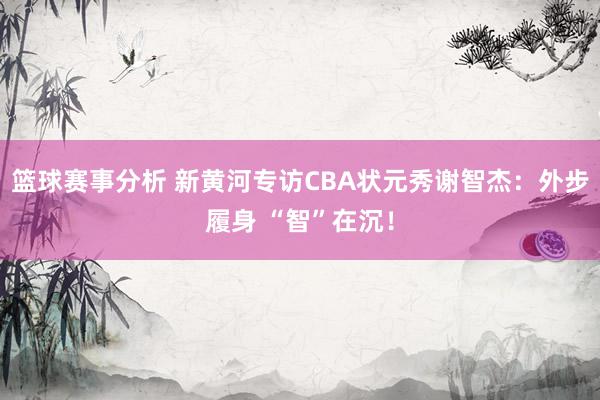 篮球赛事分析 新黄河专访CBA状元秀谢智杰：外步履身“智”在沉！